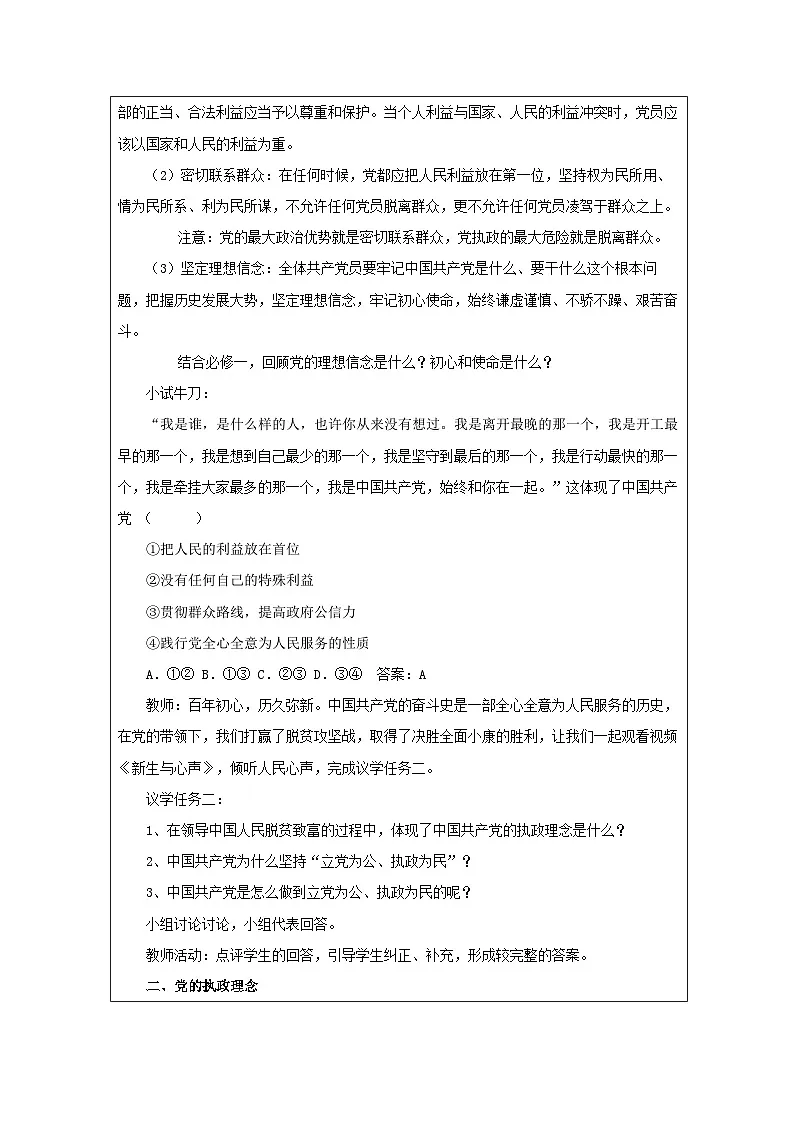 部的正当、合法利益应当予以尊重和保护。当个人利益与国家、人民的利益冲突时，党员应该以国家和人民的利益为重。

（2）密切联系群众：在任何时候，党都应把人民利益放在第一位，坚持权为民所用、情为民所系、利为民所谋，不允许任何党员脱离群众，更不允许任何党员凌驾于群众之上。

注意：党的最大政治优势就是密切联系群众，党执政的最大危险就是脱离群众。

（3）坚定理想信念：全体共产党员要牢记中国共产党是什么、要干什么这个根本问题，把握历史发展大势，坚定理想信念，牢记初心使命，始终谦虚谨慎、不骄不躁、艰苦奋斗。

结合必修一，回顾党的理想信念是什么？初心和使命是什么？

小试牛刀：

“我是谁，是什么样的人，也许你从来没有想过。我是离开最晚的那一个，我是开工最早的那一个，我是想到自己最少的那一个，我是坚守到最后的那一个，我是行动最快的那一个，我是牵挂大家最多的那一个，我是中国共产党，始终和你在一起。”这体现了中国共产党（　　）

①把人民的利益放在首位

②没有任何自己的特殊利益

③贯彻群众路线，提高政府公信力

④践行党全心全意为人民服务的性质

A．①② B．①③ C．②③ D．③④　答案：A

教师：百年初心，历久弥新。中国共产党的奋斗史是一部全心全意为人民服务的历史，在党的带领下，我们打赢了脱贫攻坚战，取得了决胜全面小康的胜利，让我们一起观看视频《新生与心声》，倾听人民心声，完成议学任务二。

议学任务二：

1、在领导中国人民脱贫致富的过程中，体现了中国共产党的执政理念是什么？

2、中国共产党为什么坚持“立党为公、执政为民”？

3、中国共产党是怎么做到立党为公、执政为民的呢？

小组讨论讨论，小组代表回答。

教师活动：点评学生的回答，引导学生纠正、补充，形成较完整的答案。

二、党的执政理念